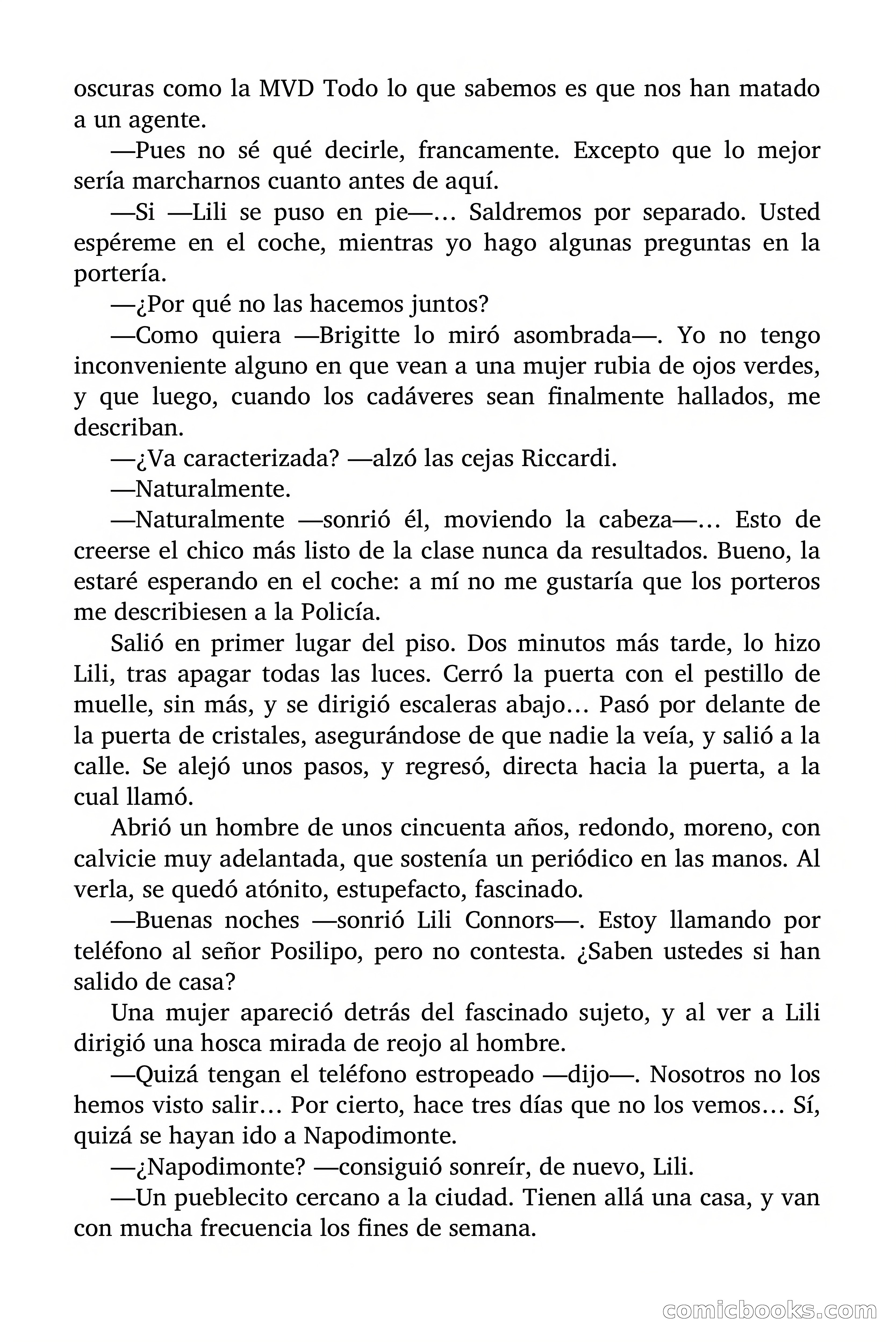 oscuras como la MVD Todo lo que sabemos es que nos han matado a un agente.

—Pues no sé qué decirle, francamente. Excepto que lo mejor sería marcharnos cuanto antes de aquí.

—Si —Lili se puso en pie—… Saldremos por separado. Usted espéreme en el coche, mientras yo hago algunas preguntas en la portería.

—¿Por qué no las hacemos juntos?

—Como quiera —Brigitte lo miró asombrada—. Yo no tengo inconveniente alguno en que vean a una mujer rubia de ojos verdes, y que luego, cuando los cadáveres sean finalmente hallados, me describan.

—¿Va caracterizada? —alzó las cejas Riccardi.

—Naturalmente.

—Naturalmente —sonrió él, moviendo la cabeza—… Esto de creerse el chico más listo de la clase nunca da resultados. Bueno, la estaré esperando en el coche: a mí no me gustaría que los porteros me describiesen a la Policía.

Salió en primer lugar del piso. Dos minutos más tarde, lo hizo Lili, tras apagar todas las luces. Cerró la puerta con el pestillo de muelle, sin más, y se dirigió escaleras abajo… Pasó por delante de la puerta de cristales, asegurándose de que nadie la veía, y salió a la calle. Se alejó unos pasos, y regresó, directa hacia la puerta, a la cual llamó.

Abrió un hombre de unos cincuenta años, redondo, moreno, con calvicie muy adelantada, que sostenía un periódico en las manos. Al verla, se quedó atónito, estupefacto, fascinado.

—Buenas noches —sonrió Lili Connors—. Estoy llamando por teléfono al señor Posilipo, pero no contesta. ¿Saben ustedes si han salido de casa?

Una mujer apareció detrás del fascinado sujeto, y al ver a Lili dirigió una hosca mirada de reojo al hombre.

—Quizá tengan el teléfono estropeado —dijo—. Nosotros no los hemos visto salir… Por cierto, hace tres días que no los vemos… Sí, quizá se hayan ido a Napodimonte.

—¿Napodimonte? —consiguió sonreír, de nuevo, Lili.

—Un pueblecito cercano a la ciudad. Tienen allá una casa, y van con mucha frecuencia los fines de semana.

comicbooks.com